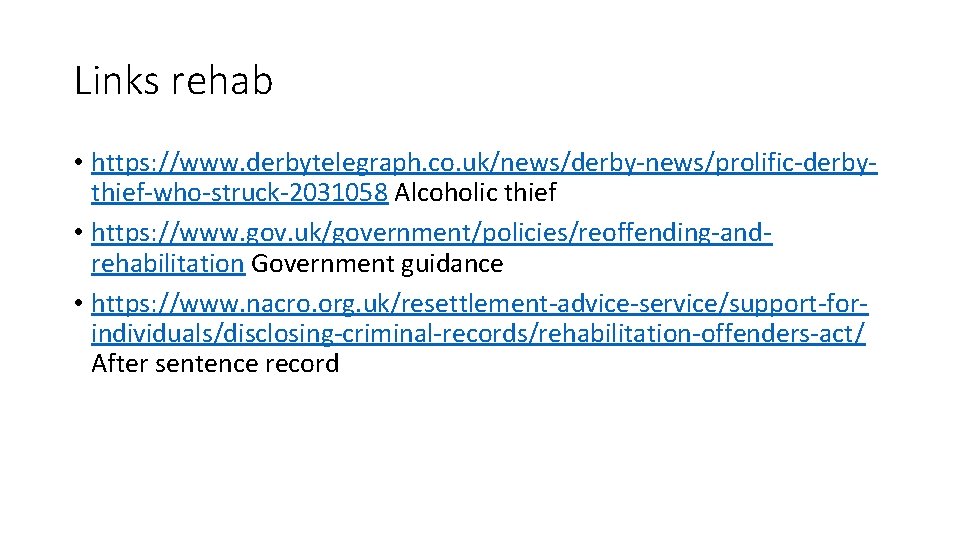 Links rehab

• https://www.derbytelegraph.co.uk/news/derby-news/prolific-derby-thief-who-struck-2031058 Alcoholic thief
• https://www.gov.uk/government/policies/reoffending-and-rehabilitation Government guidance
• https://www.nacro.org.uk/resettlement-advice-service/support-for-individuals/disclosing-criminal-records/rehabilitation-offenders-act/ After sentence record